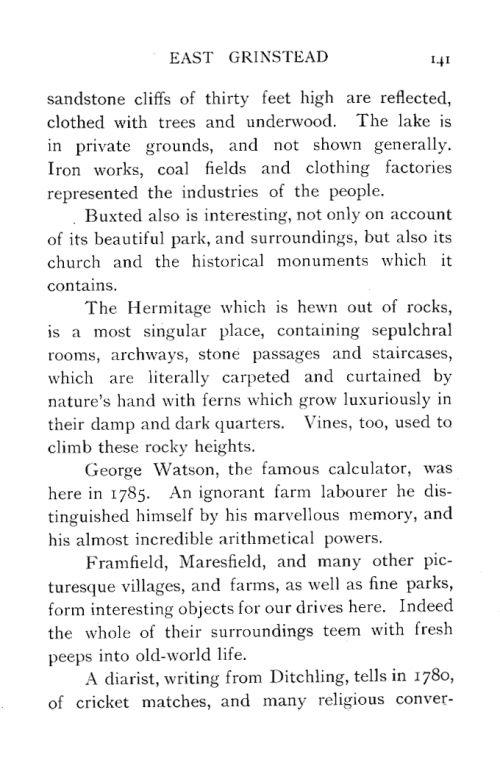 EAST GRINSTEAD 141

sandstone cliffs of thirty feet high are reflected, clothed with trees and underwood. The lake is in private grounds, and not shown generally. Iron works, coal fields and clothing factories represented the industries of the people.

Buxted also is interesting, not only on account of its beautiful park, and surroundings, but also its church and the historical monuments which it contains.

The Hermitage which is hewn out of rocks, is a most singular place, containing sepulchral rooms, archways, stone passages and staircases, which are literally carpeted and curtained by nature's hand with ferns which grow luxuriously in their damp and dark quarters. Vines, too, used to climb these rocky heights.

George Watson, the famous calculator, was here in 1785. An ignorant farm labourer he distinguished himself by his marvellous memory, and his almost incredible arithmetical powers.

Framfield, Maresfield, and many other picturesque villages, and farms, as well as fine parks, form interesting objects for our drives here. Indeed the whole of their surroundings teem with fresh peeps into old-world life.

A diarist, writing from Ditchling, tells in 1780, of cricket matches, and many religious conver-